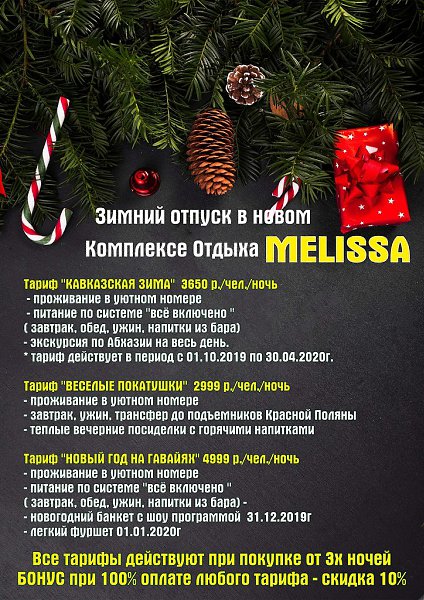 Зимний отпуск в новом Комплексе Отдыха MELISSA

Тариф "КАВКАЗСКАЯ ЗИМА" 3650 р./чел./ночь
- проживание в уютном номере
- питание по системе "всё включено "
( завтрак, обед, ужин, напитки из бара)
- экскурсия по Абхазии на весь день.
* тариф действует в период с 01.10.2019 по 30.04.2020г.

Тариф "ВЕСЕЛЫЕ ПОКАТУШКИ" 2999 р./чел./ночь
- проживание в уютном номере
- завтрак, ужин, трансфер до подъемников Красной Поляны
- теплые вечерние посиделки с горячими напитками

Тариф "НОВЫЙ ГОД НА ГАВАЙЯХ" 4999 р./чел./ночь
- проживание в уютном номере
- питание по системе "всё включено "
( завтрак, обед, ужин, напитки из бара) -
- новогодний банкет с шоу программой 31.12.2019г
- легкий фуршет 01.01.2020г

Все тарифы действуют при покупке от 3х ночей
БОНУС при 100% оплате любого тарифа - скидка 10%